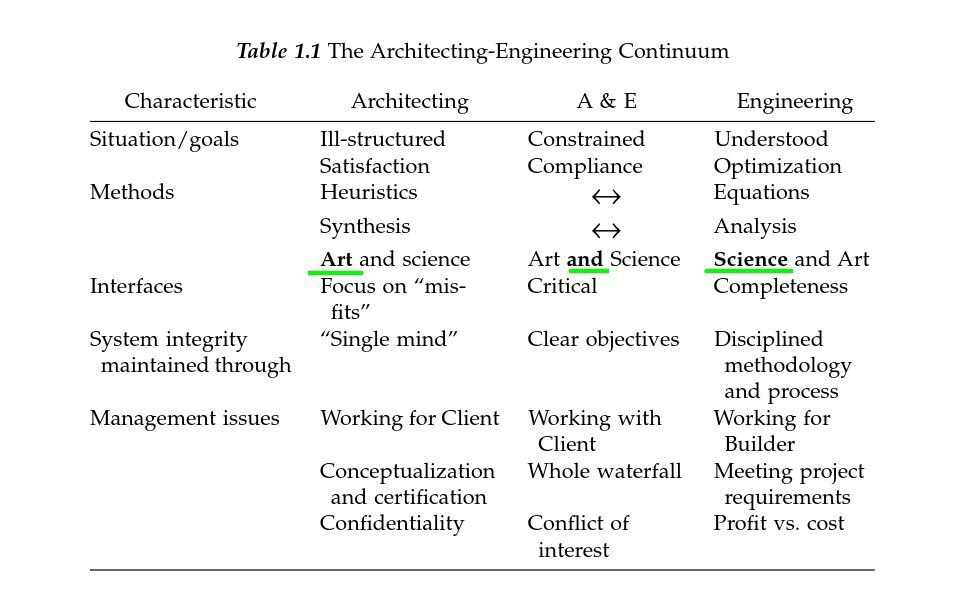 Table 1.1 The Architecting-Engineering Continuum

| Characteristic | Architecting | A & E | Engineering |
|---|---|---|---|
| Situation/goals | Ill-structured | Constrained | Understood |
| | Satisfaction | Compliance | Optimization |
| Methods | Heuristics | ↔ | Equations |
| | Synthesis | ↔ | Analysis |
| | Art and science | Art and Science | Science and Art |
| Interfaces | Focus on "misfits" | Critical | Completeness |
| System integrity maintained through | "Single mind" | Clear objectives | Disciplined methodology and process |
| Management issues | Working for Client | Working with Client | Working for Builder |
| | Conceptualization and certification | Whole waterfall | Meeting project requirements |
| | Confidentiality | Conflict of interest | Profit vs. cost |